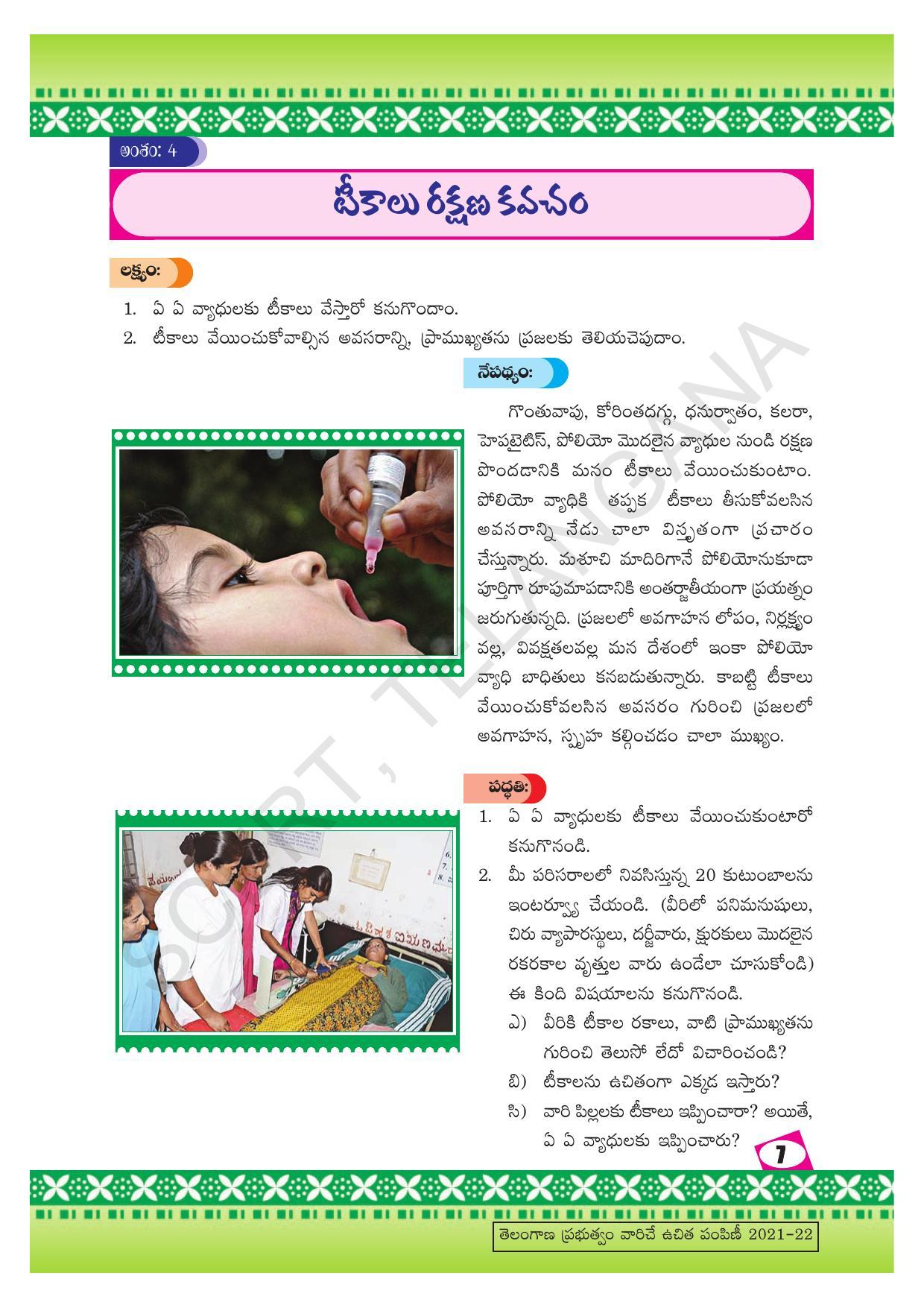 అంశం: 4

టీకాలు రక్షణ కవచం

లక్ష్యం:

1. ఏ ఏ వ్యాధులకు టీకాలు వేస్తారో కనుగొందాం.
2. టీకాలు వేయించుకోవాల్సిన అవసరాన్ని, ప్రాముఖ్యతను ప్రజలకు తెలియచెపుదాం.

నేపథ్యం:

గొంతువాపు, కోరింతదగ్గు, ధనుర్వాతం, కలరా, హెపటైటిస్, పోలియో మొదలైన వ్యాధుల నుండి రక్షణ పొందడానికి మనం టీకాలు వేయించుకుంటాం. పోలియో వ్యాధికి తప్పక టీకాలు తీసుకోవలసిన అవసరాన్ని నేడు చాలా విస్తృతంగా ప్రచారం చేస్తున్నారు. మశూచి మాదిరిగానే పోలియోనుకూడా పూర్తిగా రూపుమాపడానికి అంతర్జాతీయంగా ప్రయత్నం జరుగుతున్నది. ప్రజలలో అవగాహన లోపం, నిర్లక్ష్యం వల్ల, వివక్షతలవల్ల మన దేశంలో ఇంకా పోలియో వ్యాధి బాధితులు కనబడుతున్నారు. కాబట్టి టీకాలు వేయించుకోవలసిన అవసరం గురించి ప్రజలలో అవగాహన, స్పృహ కల్గించడం చాలా ముఖ్యం.

పద్ధతి:

1. ఏ ఏ వ్యాధులకు టీకాలు వేయించుకుంటారో కనుగొనండి.
2. మీ పరిసరాలలో నివసిస్తున్న 20 కుటుంబాలను ఇంటర్వ్యూ చేయండి. (వీరిలో పనిమనుషులు, చిరు వ్యాపారస్థులు, దర్జీవారు, క్షురకులు మొదలైన రకరకాల వృత్తుల వారు ఉండేలా చూసుకోండి) ఈ కింది విషయాలను కనుగొనండి.
ఎ) వీరికి టీకాల రకాలు, వాటి ప్రాముఖ్యతను గురించి తెలుసో లేదో విచారించండి?
బి) టీకాలను ఉచితంగా ఎక్కడ ఇస్తారు?
సి) వారి పిల్లలకు టీకాలు ఇప్పించారా? అయితే, ఏ ఏ వ్యాధులకు ఇప్పించారు?

7

తెలంగాణ ప్రభుత్వం వారిచే ఉచిత పంపిణీ 2021-22

SCERT, TELANGANA